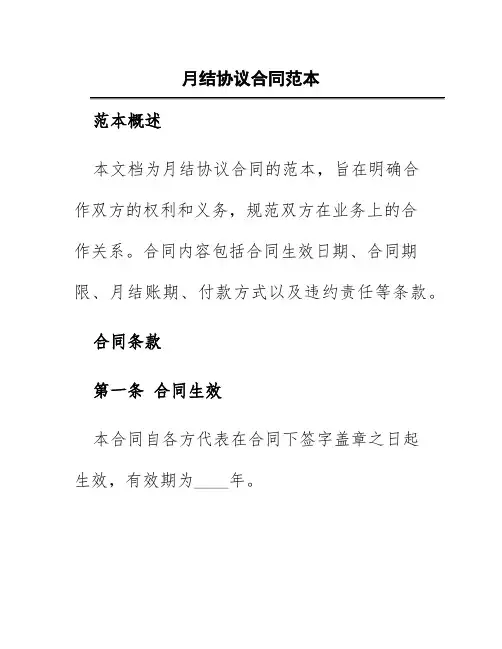 月结协议合同范本

范本概述

本文档为月结协议合同的范本，旨在明确合作双方的权利和义务，规范双方在业务上的合作关系。合同内容包括合同生效日期、合同期限、月结账期、付款方式以及违约责任等条款。

合同条款

第一条 合同生效

本合同自各方代表在合同下签字盖章之日起生效，有效期为____年。